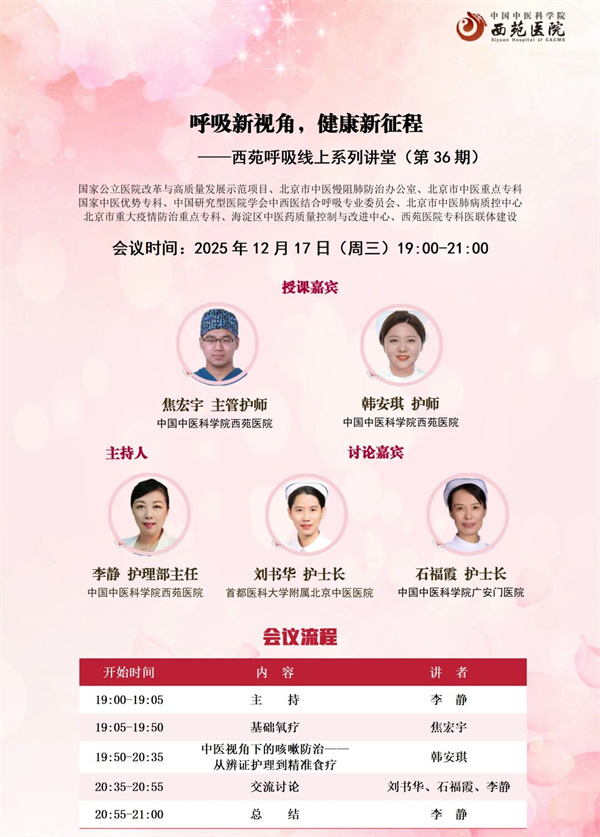 中国中医科学院
西苑医院
Xiyuan Hospital of CACMS

呼吸新视角，健康新征程
——西苑呼吸线上系列讲堂（第 36 期）

国家公立医院改革与高质量发展示范项目、北京市中医慢阻肺防治办公室、北京市中医重点专科
国家中医优势专科、中国研究型医院学会中西医结合呼吸专业委员会、北京市中医肺病质控中心
北京市重大疫情防治重点专科、海淀区中医药质量控制与改进中心、西苑医院专科医联体建设

会议时间：2025 年 12 月 17 日（周三）19:00-21:00

授课嘉宾

焦宏宇 主管护师
中国中医科学院西苑医院

韩安琪 护师
中国中医科学院西苑医院

主持人

讨论嘉宾

李静 护理部主任
中国中医科学院西苑医院

刘书华 护士长
首都医科大学附属北京中医医院

石福霞 护士长
中国中医科学院广安门医院

会议流程

| 开始时间 | 内 容 | 讲 者 |
|---|---|---|
| 19:00-19:05 | 主 持 | 李 静 |
| 19:05-19:50 | 基础氧疗 | 焦宏宇 |
| 19:50-20:35 | 中医视角下的咳嗽防治——从辨证护理到精准食疗 | 韩安琪 |
| 20:35-20:55 | 交流讨论 | 刘书华、石福霞、李静 |
| 20:55-21:00 | 总 结 | 李 静 |